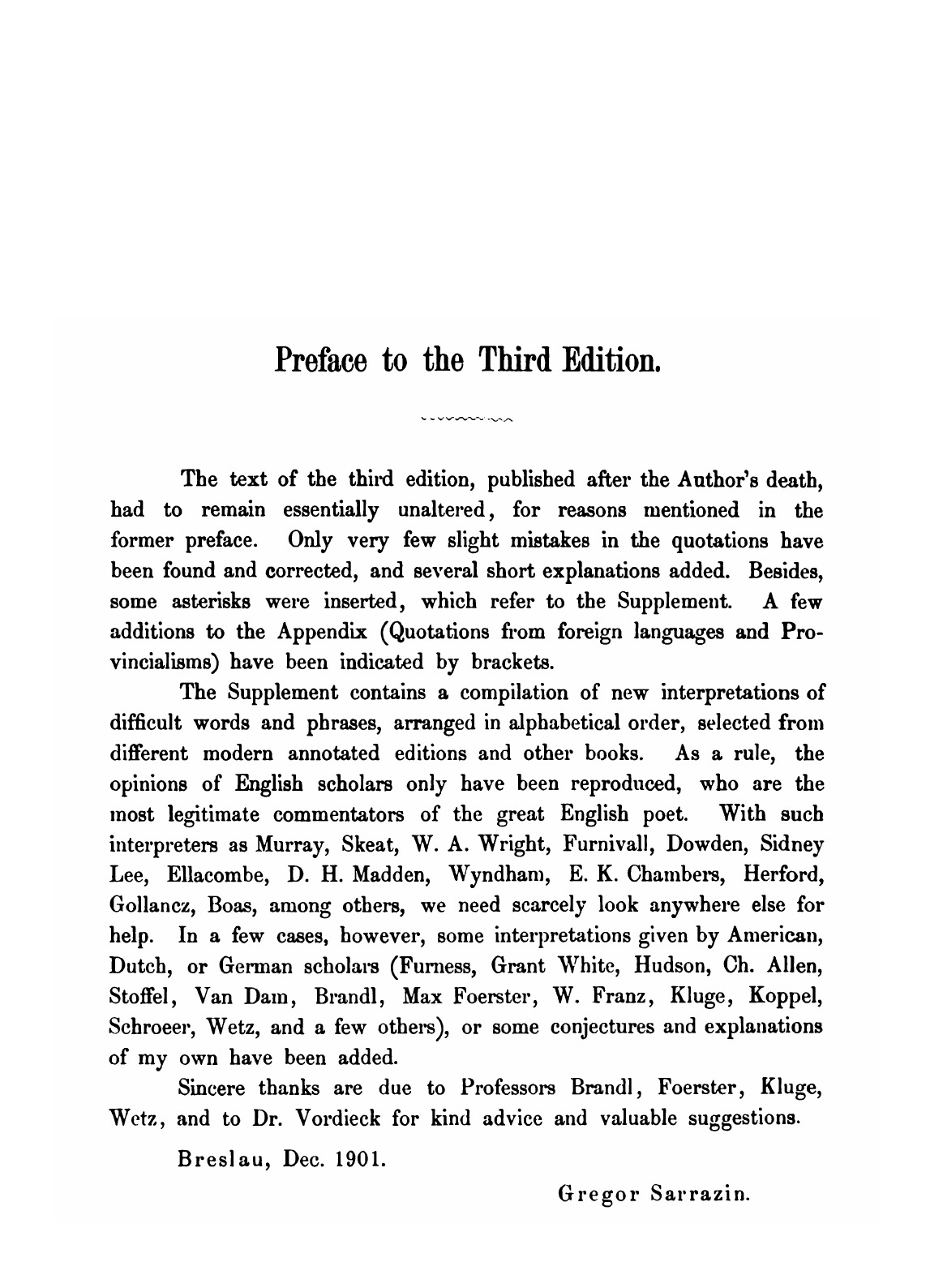 Preface to the Third Edition.

The text of the third edition, published after the Author's death, had to remain essentially unaltered, for reasons mentioned in the former preface. Only very few slight mistakes in the quotations have been found and corrected, and several short explanations added. Besides, some asterisks were inserted, which refer to the Supplement. A few additions to the Appendix (Quotations from foreign languages and Provincialisms) have been indicated by brackets.

The Supplement contains a compilation of new interpretations of difficult words and phrases, arranged in alphabetical order, selected from different modern annotated editions and other books. As a rule, the opinions of English scholars only have been reproduced, who are the most legitimate commentators of the great English poet. With such interpreters as Murray, Skeat, W. A. Wright, Furnivall, Dowden, Sidney Lee, Ellacombe, D. H. Madden, Wyndham, E. K. Chambers, Herford, Gollancz, Boas, among others, we need scarcely look anywhere else for help. In a few cases, however, some interpretations given by American, Dutch, or German scholars (Furness, Grant White, Hudson, Ch. Allen, Stoffel, Van Dam, Brandl, Max Foerster, W. Franz, Kluge, Koppel, Schroeer, Wetz, and a few others), or some conjectures and explanations of my own have been added.

Sincere thanks are due to Professors Brandl, Foerster, Kluge, Wetz, and to Dr. Vordieck for kind advice and valuable suggestions.

Breslau, Dec. 1901.

Gregor Sarrazin.